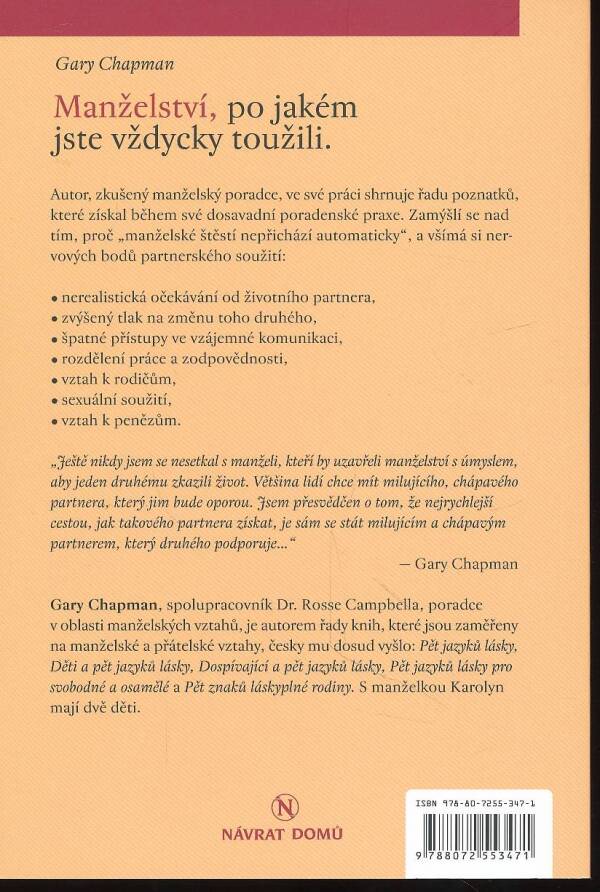 Gary Chapman

Manželství, po jakém jste vždycky toužili.

Autor, zkušený manželský poradce, ve své práci shrnuje řadu poznatků, které získal během své dosavadní poradenské praxe. Zamýšlí se nad tím, proč „manželské štěstí nepřichází automaticky“, a všímá si nervových bodů partnerského soužití:

• nerealistická očekávání od životního partnera,
• zvýšený tlak na změnu toho druhého,
• špatné přístupy ve vzájemné komunikaci,
• rozdělení práce a zodpovědnosti,
• vztah k rodičům,
• sexuální soužití,
• vztah k penězům.

„Ještě nikdy jsem se nesetkal s manželi, kteří by uzavřeli manželství s úmyslem, aby jeden druhému zkazili život. Většina lidí chce mít milujícího, chápavého partnera, který jim bude oporou. Jsem přesvědčen o tom, že nejrychlejší cestou, jak takového partnera získat, je sám se stát milujícím a chápavým partnerem, který druhého podporuje...“

— Gary Chapman

Gary Chapman, spolupracovník Dr. Rosse Campbella, poradce v oblasti manželských vztahů, je autorem řady knih, které jsou zaměřeny na manželské a přátelské vztahy, česky mu dosud vyšlo: Pět jazyků lásky, Děti a pět jazyků lásky, Dospívající a pět jazyků lásky, Pět jazyků lásky pro svobodné a osamělé a Pět znaků láskyplné rodiny. S manželkou Karolyn mají dvě děti.

N
NÁVRAT DOMŮ

ISBN 978-80-7255-347-1
9 788072 553471